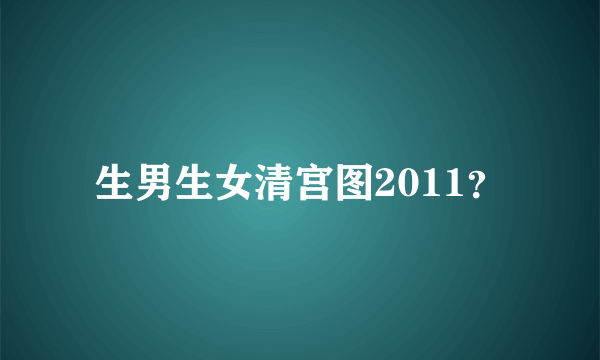 生男生女清宫图2011？